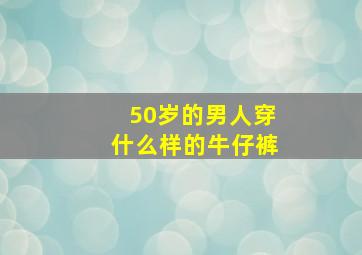 50岁的男人穿
什么样的牛仔裤